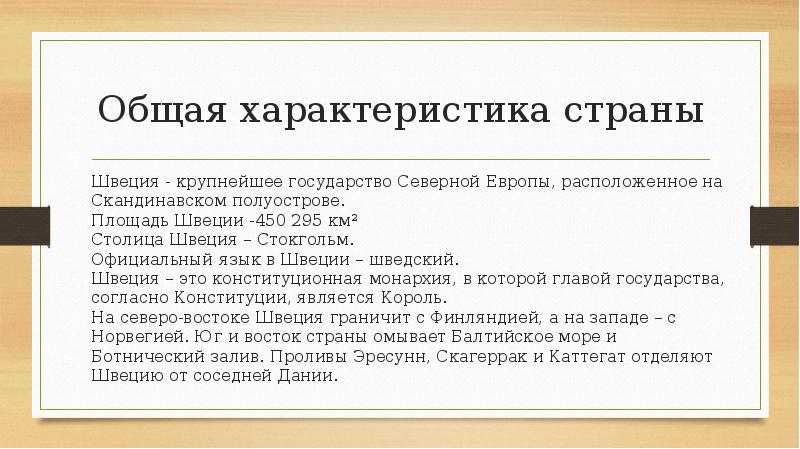 Общая характеристика страны

Швеция - крупнейшее государство Северной Европы, расположенное на Скандинавском полуострове.
Площадь Швеции -450 295 км²
Столица Швеция – Стокгольм.
Официальный язык в Швеции – шведский.
Швеция – это конституционная монархия, в которой главой государства, согласно Конституции, является Король.
На северо-востоке Швеция граничит с Финляндией, а на западе – с Норвегией. Юг и восток страны омывает Балтийское море и Ботнический залив. Проливы Эресунн, Скагеррак и Каттегат отделяют Швецию от соседней Дании.